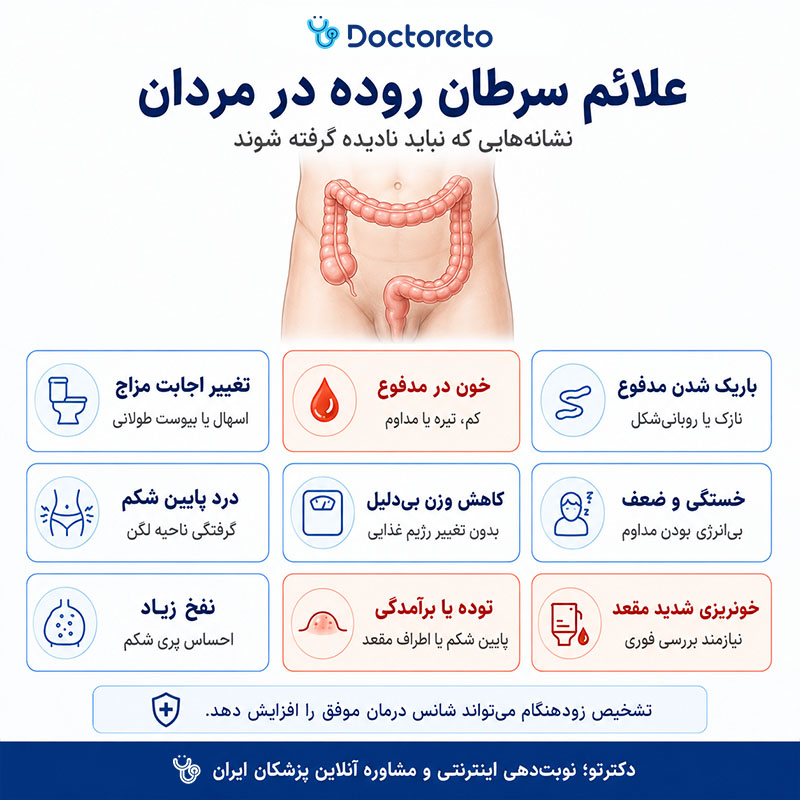 Doctoreto

علائم سرطان روده در مردان

نشانه‌هایی که نباید نادیده گرفته شوند

باریک شدن مدفوع
نازک یا روبانی‌شکل

خون در مدفوع
کم، تیره یا مداوم

تغییر اجابت مزاج
اسهال یا بیوست طولانی

خستگی و ضعف
بی‌انرژی بودن مداوم

کاهش وزن بی‌دلیل
بدون تغییر رژیم غذایی

درد پایین شکم
گرفتگی ناحیه لگن

خونریزی شدید مقعد
نیازمند بررسی فوری

توده یا برآمدگی
پایین شکم یا اطراف مقعد

نفخ زیاد
احساس پری شکم

تشخیص زودهنگام می‌تواند شانس درمان موفق را افزایش دهد.

دکترتو؛ نوبت‌دهی اینترنتی و مشاوره آنلاین پزشکان ایران